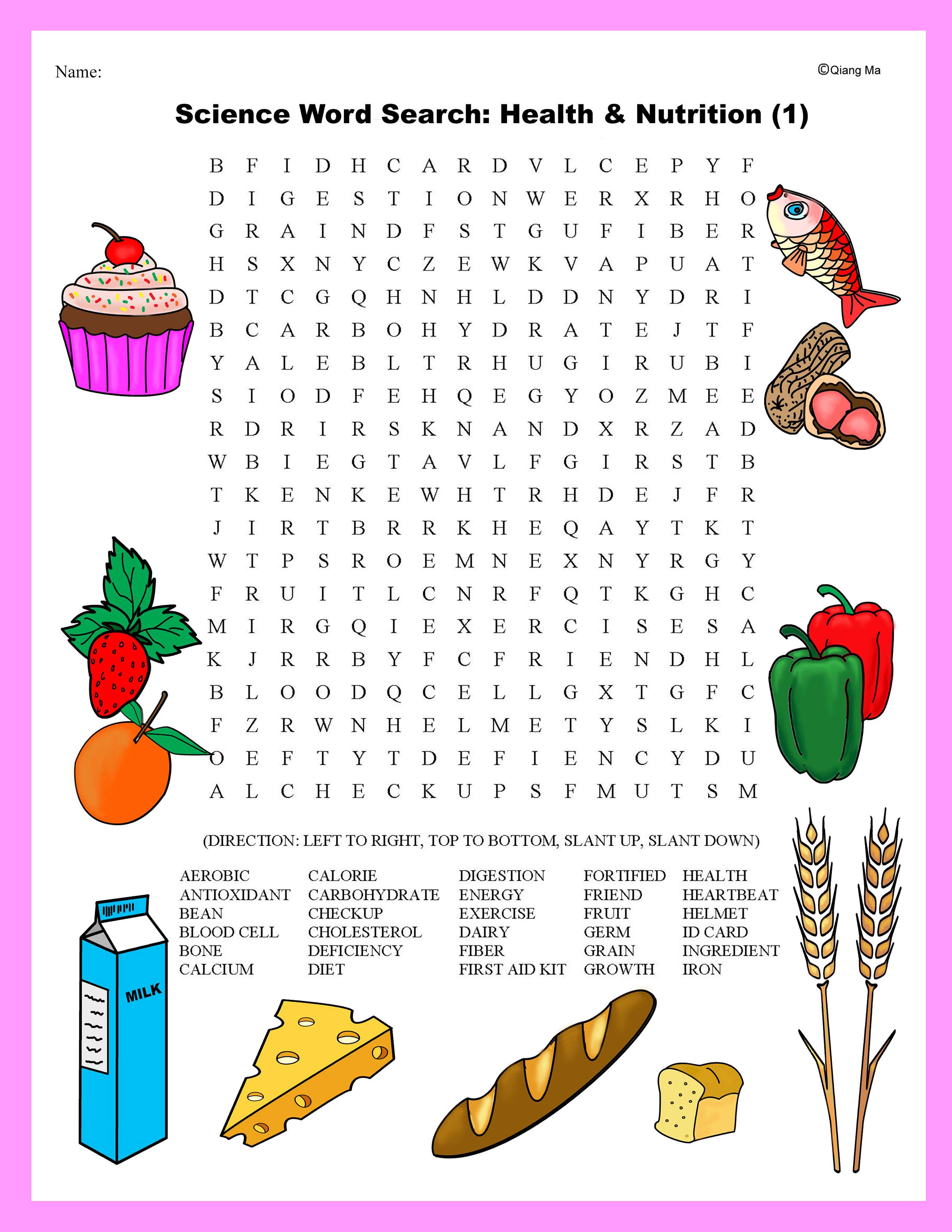 Name:

©Qiang Ma

Science Word Search: Health & Nutrition (1)

B F I D H C A R D V L C E P Y F
D I G E S T I O N W E R X R H O
G R A I N D F S T G U F I B E R
H S X N Y C Z E W K V A P U A T
D T C G Q H N H L D D N Y D R I
B C A R B O H Y D R A T E J T F
Y A L E B L T R H U G I R U B I
S I O D F E H Q E G Y O Z M E E
R D R I R S K N A N D X R Z A D
W B I E G T A V L F G I R S T B
T K E N K E W H T R H D E J F R
J I R T B R R K H E Q A Y T K T
W T P S R O E M N E X N Y R G Y
F R U I T L C N R F Q T K G H C
M I R G Q I E X E R C I S E S A
K J R R B Y F C F R I E N D H L
B L O O D Q C E L L G X T G F C
F Z R W N H E L M E T Y S L K I
O E F T Y T D E F I E N C Y D U
A L C H E C K U P S F M U T S M

(DIRECTION: LEFT TO RIGHT, TOP TO BOTTOM, SLANT UP, SLANT DOWN)

AEROBIC
ANTIOXIDANT
BEAN
BLOOD CELL
BONE
CALCIUM

CALORIE
CARBOHYDRATE
CHECKUP
CHOLESTEROL
DEFICIENCY
DIET

DIGESTION
ENERGY
EXERCISE
DAIRY
FIBER
FIRST AID KIT

FORTIFIED
FRIEND
FRUIT
GERM
GRAIN
GROWTH

HEALTH
HEARTBEAT
HELMET
ID CARD
INGREDIENT
IRON

MILK